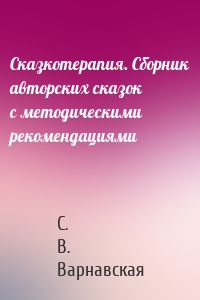 Сказкотерапия. Сборник авторских сказок с методическими рекомендациями

С.
В.
Варнавская